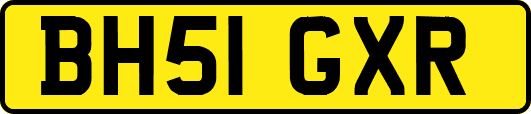 BH51 GXR